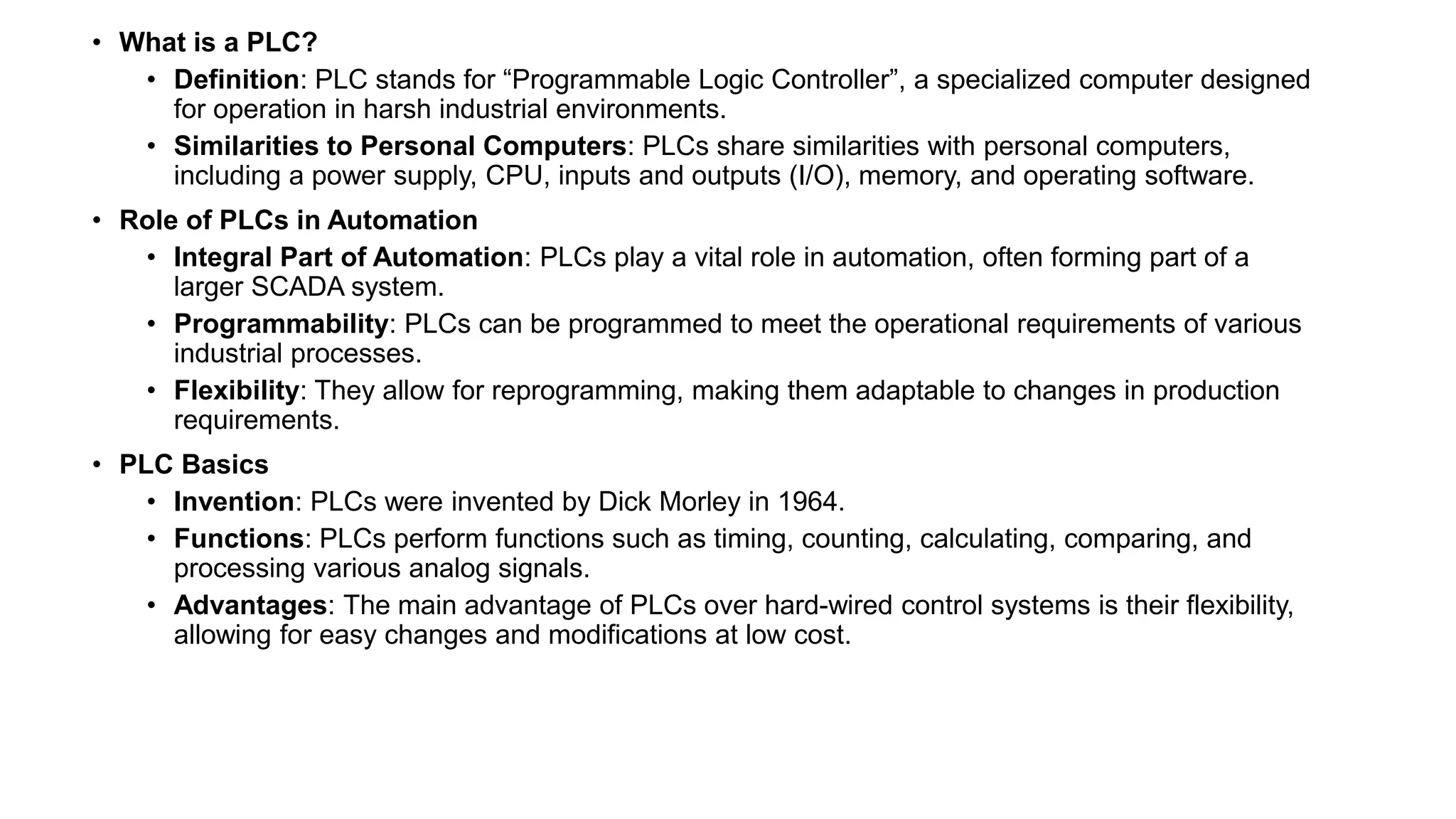 • What is a PLC?
  • Definition: PLC stands for “Programmable Logic Controller”, a specialized computer designed for operation in harsh industrial environments.
  • Similarities to Personal Computers: PLCs share similarities with personal computers, including a power supply, CPU, inputs and outputs (I/O), memory, and operating software.

• Role of PLCs in Automation
  • Integral Part of Automation: PLCs play a vital role in automation, often forming part of a larger SCADA system.
  • Programmability: PLCs can be programmed to meet the operational requirements of various industrial processes.
  • Flexibility: They allow for reprogramming, making them adaptable to changes in production requirements.

• PLC Basics
  • Invention: PLCs were invented by Dick Morley in 1964.
  • Functions: PLCs perform functions such as timing, counting, calculating, comparing, and processing various analog signals.
  • Advantages: The main advantage of PLCs over hard-wired control systems is their flexibility, allowing for easy changes and modifications at low cost.